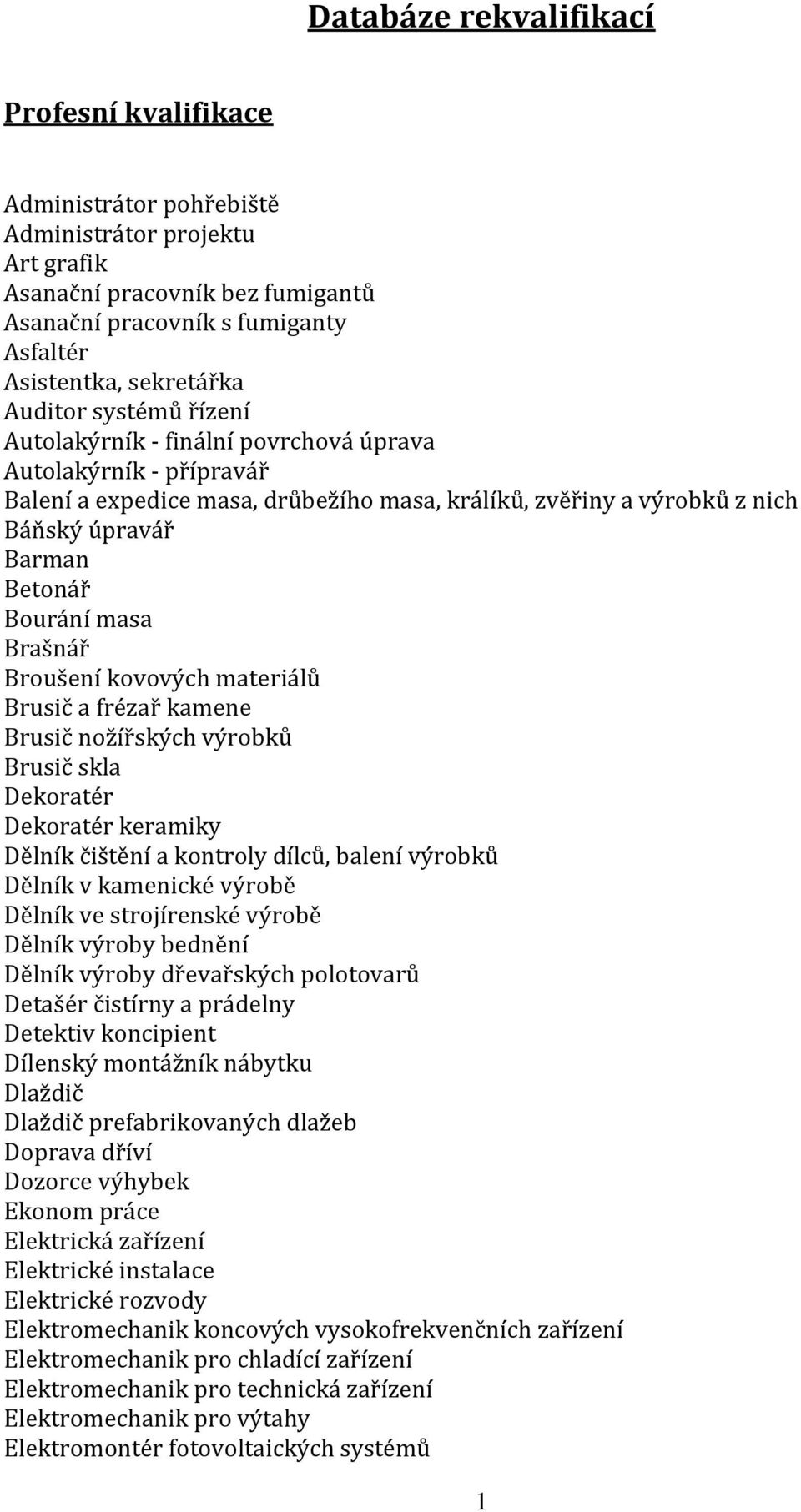 Databáze rekvalifikací

Profesní kvalifikace

Administrátor pohřebiště
Administrátor projektu
Art grafik
Asanační pracovník bez fumigantů
Asanační pracovník s fumiganty
Asfaltér
Asistentka, sekretářka
Auditor systémů řízení
Autolakýrník - finální povrchová úprava
Autolakýrník - přípravář
Balení a expedice masa, drůbežího masa, králíků, zvěřiny a výrobků z nich
Báňský úpravář
Barman
Betonář
Bourání masa
Brašnář
Broušení kovových materiálů
Brusič a frézař kamene
Brusič nožířských výrobků
Brusič skla
Dekoratér
Dekoratér keramiky
Dělník čištění a kontroly dílců, balení výrobků
Dělník v kamenické výrobě
Dělník ve strojírenské výrobě
Dělník výroby bednění
Dělník výroby dřevařských polotovarů
Detašér čistírny a prádelny
Detektiv koncipient
Dílenský montážník nábytku
Dlaždič
Dlaždič prefabrikovaných dlažeb
Doprava dříví
Dozorce výhybek
Ekonom práce
Elektrická zařízení
Elektrické instalace
Elektrické rozvody
Elektromechanik koncových vysokofrekvenčních zařízení
Elektromechanik pro chladící zařízení
Elektromechanik pro technická zařízení
Elektromechanik pro výtahy
Elektromontér fotovoltaických systémů

1